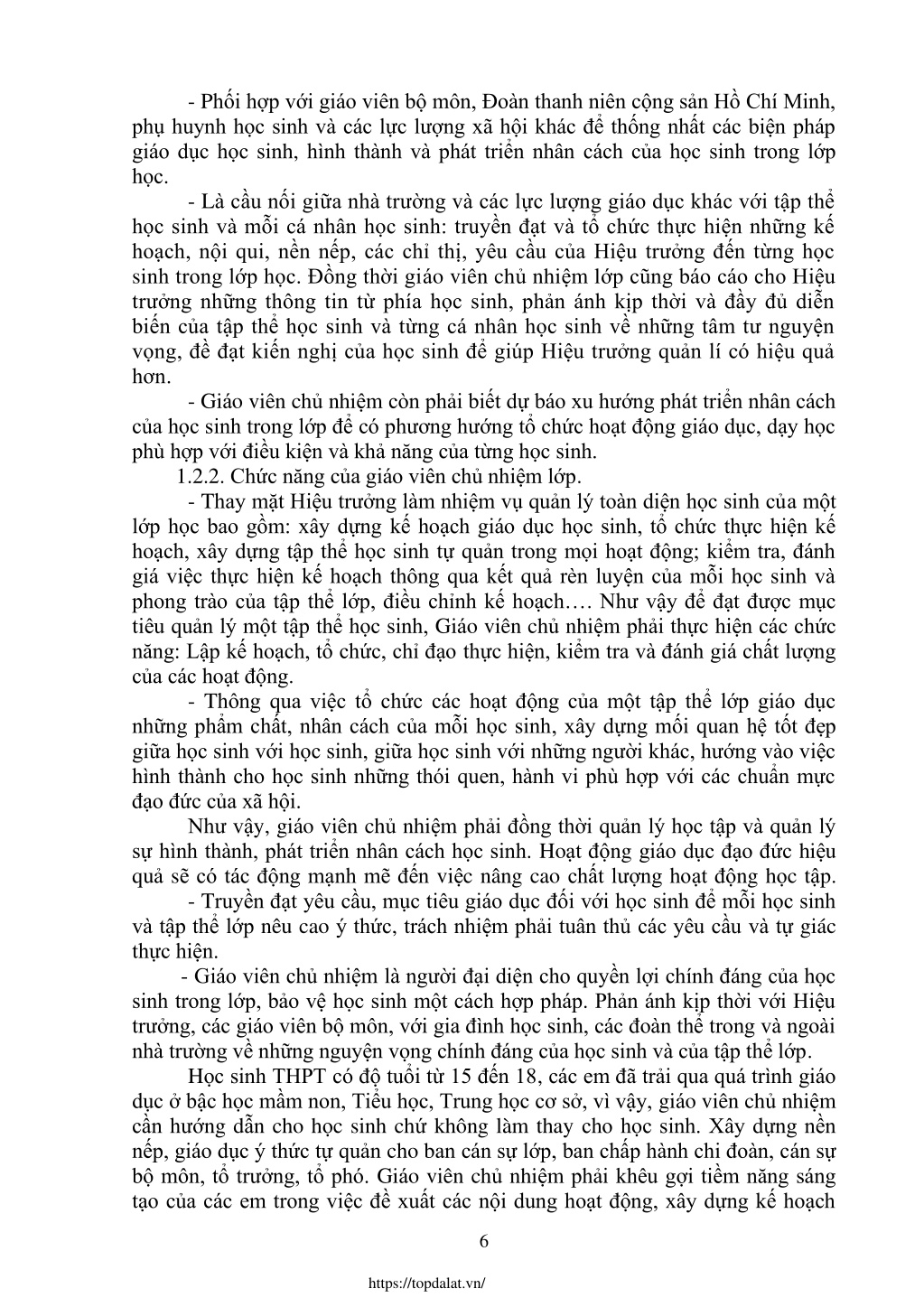 - Phối hợp với giáo viên bộ môn, Đoàn thanh niên cộng sản Hồ Chí Minh, phụ huynh học sinh và các lực lượng xã hội khác để thống nhất các biện pháp giáo dục học sinh, hình thành và phát triển nhân cách của học sinh trong lớp học.

- Là cầu nối giữa nhà trường và các lực lượng giáo dục khác với tập thể học sinh và mỗi cá nhân học sinh: truyền đạt và tổ chức thực hiện những kế hoạch, nội qui, nền nếp, các chỉ thị, yêu cầu của Hiệu trưởng đến từng học sinh trong lớp học. Đồng thời giáo viên chủ nhiệm lớp cũng báo cáo cho Hiệu trưởng những thông tin từ phía học sinh, phản ánh kịp thời và đầy đủ diễn biến của tập thể học sinh và từng cá nhân học sinh về những tâm tư nguyện vọng, đề đạt kiến nghị của học sinh để giúp Hiệu trưởng quản lí có hiệu quả hơn.

- Giáo viên chủ nhiệm còn phải biết dự báo xu hướng phát triển nhân cách của học sinh trong lớp để có phương hướng tổ chức hoạt động giáo dục, dạy học phù hợp với điều kiện và khả năng của từng học sinh.

1.2.2. Chức năng của giáo viên chủ nhiệm lớp.

- Thay mặt Hiệu trưởng làm nhiệm vụ quản lý toàn diện học sinh của một lớp học bao gồm: xây dựng kế hoạch giáo dục học sinh, tổ chức thực hiện kế hoạch, xây dựng tập thể học sinh tự quản trong mọi hoạt động; kiểm tra, đánh giá việc thực hiện kế hoạch thông qua kết quả rèn luyện của mỗi học sinh và phong trào của tập thể lớp, điều chỉnh kế hoạch…. Như vậy để đạt được mục tiêu quản lý một tập thể học sinh, Giáo viên chủ nhiệm phải thực hiện các chức năng: Lập kế hoạch, tổ chức, chỉ đạo thực hiện, kiểm tra và đánh giá chất lượng của các hoạt động.

- Thông qua việc tổ chức các hoạt động của một tập thể lớp giáo dục những phẩm chất, nhân cách của mỗi học sinh, xây dựng mối quan hệ tốt đẹp giữa học sinh với học sinh, giữa học sinh với những người khác, hướng vào việc hình thành cho học sinh những thói quen, hành vi phù hợp với các chuẩn mực đạo đức của xã hội.

Như vậy, giáo viên chủ nhiệm phải đồng thời quản lý học tập và quản lý sự hình thành, phát triển nhân cách học sinh. Hoạt động giáo dục đạo đức hiệu quả sẽ có tác động mạnh mẽ đến việc nâng cao chất lượng hoạt động học tập.

- Truyền đạt yêu cầu, mục tiêu giáo dục đối với học sinh để mỗi học sinh và tập thể lớp nêu cao ý thức, trách nhiệm phải tuân thủ các yêu cầu và tự giác thực hiện.

- Giáo viên chủ nhiệm là người đại diện cho quyền lợi chính đáng của học sinh trong lớp, bảo vệ học sinh một cách hợp pháp. Phản ánh kịp thời với Hiệu trưởng, các giáo viên bộ môn, với gia đình học sinh, các đoàn thể trong và ngoài nhà trường về những nguyện vọng chính đáng của học sinh và của tập thể lớp.

Học sinh THPT có độ tuổi từ 15 đến 18, các em đã trải qua quá trình giáo dục ở bậc học mầm non, Tiểu học, Trung học cơ sở, vì vậy, giáo viên chủ nhiệm cần hướng dẫn cho học sinh chứ không làm thay cho học sinh. Xây dựng nền nếp, giáo dục ý thức tự quản cho ban cán sự lớp, ban chấp hành chi đoàn, cán sự bộ môn, tổ trưởng, tổ phó. Giáo viên chủ nhiệm phải khêu gợi tiềm năng sáng tạo của các em trong việc đề xuất các nội dung hoạt động, xây dựng kế hoạch

6

https://topdalat.vn/